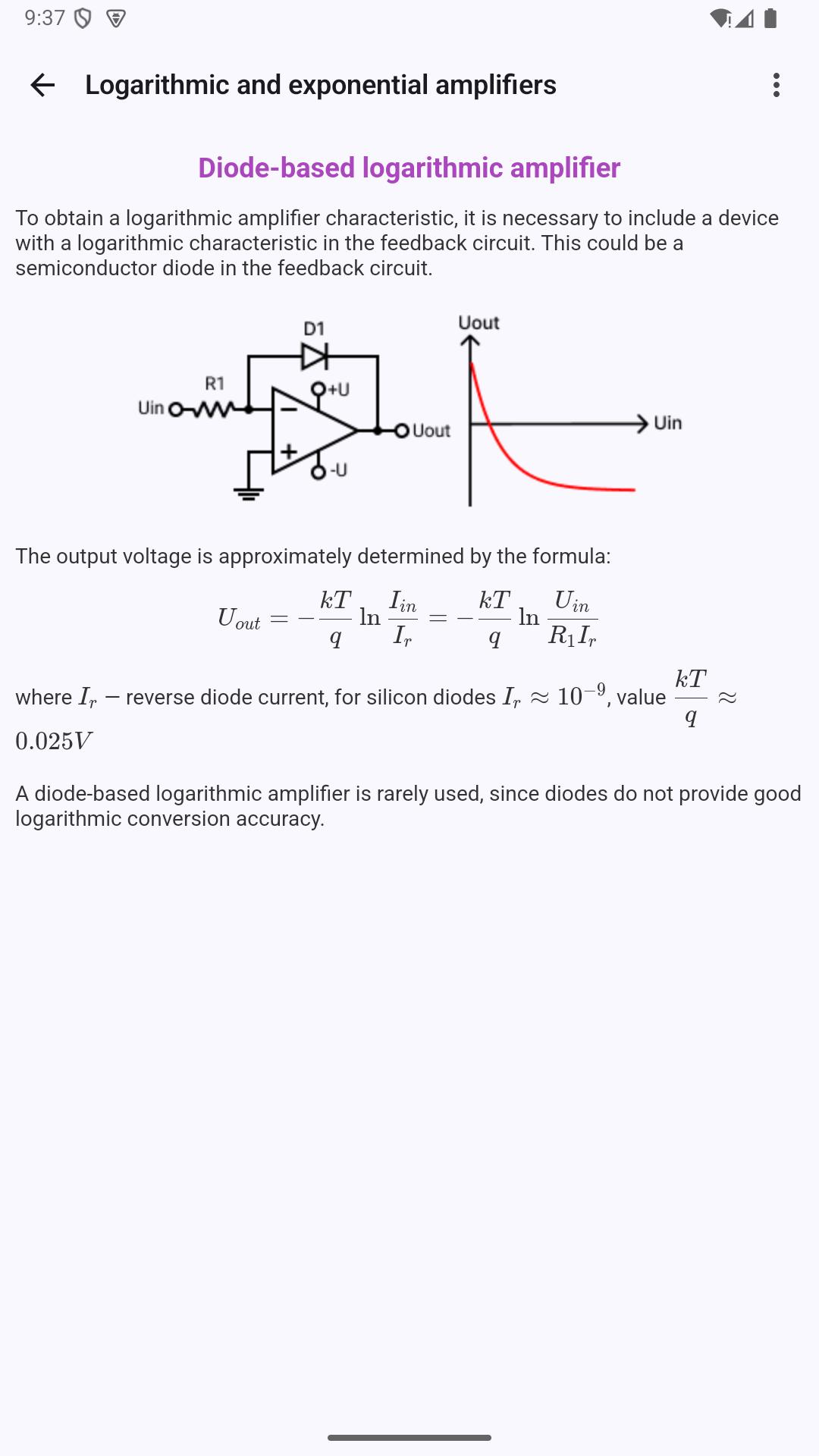 9:37

Logarithmic and exponential amplifiers

Diode-based logarithmic amplifier

To obtain a logarithmic amplifier characteristic, it is necessary to include a device with a logarithmic characteristic in the feedback circuit. This could be a semiconductor diode in the feedback circuit.

D1
R1
Uin
+U
-U
Uout
Uout
Uin

The output voltage is approximately determined by the formula:

$U_{out} = -\frac{kT}{q} \ln \frac{I_{in}}{I_r} = -\frac{kT}{q} \ln \frac{U_{in}}{R_1 I_r}$

where $I_r$ — reverse diode current, for silicon diodes $I_r \approx 10^{-9}$, value $\frac{kT}{q} \approx 0.025V$

A diode-based logarithmic amplifier is rarely used, since diodes do not provide good logarithmic conversion accuracy.